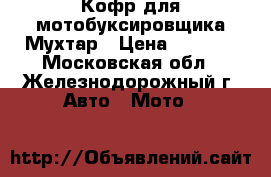 Кофр для мотобуксировщика Мухтар   Цена
Московская обл
Железнодорожный г
Авто   Мото

http://Объявлений.сайт